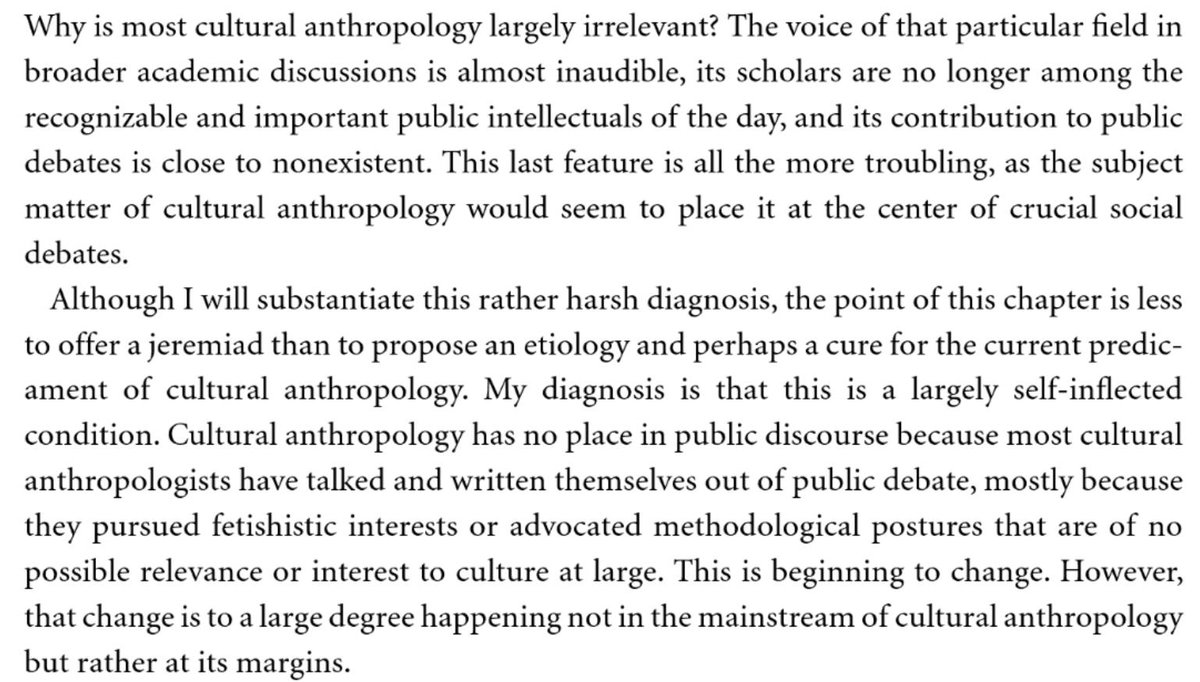 Why is most cultural anthropology largely irrelevant? The voice of that particular field in broader academic discussions is almost inaudible, its scholars are no longer among the recognizable and important public intellectuals of the day, and its contribution to public debates is close to nonexistent. This last feature is all the more troubling, as the subject matter of cultural anthropology would seem to place it at the center of crucial social debates.

Although I will substantiate this rather harsh diagnosis, the point of this chapter is less to offer a jeremiad than to propose an etiology and perhaps a cure for the current predicament of cultural anthropology. My diagnosis is that this is a largely self-inflected condition. Cultural anthropology has no place in public discourse because most cultural anthropologists have talked and written themselves out of public debate, mostly because they pursued fetishistic interests or advocated methodological postures that are of no possible relevance or interest to culture at large. This is beginning to change. However, that change is to a large degree happening not in the mainstream of cultural anthropology but rather at its margins.